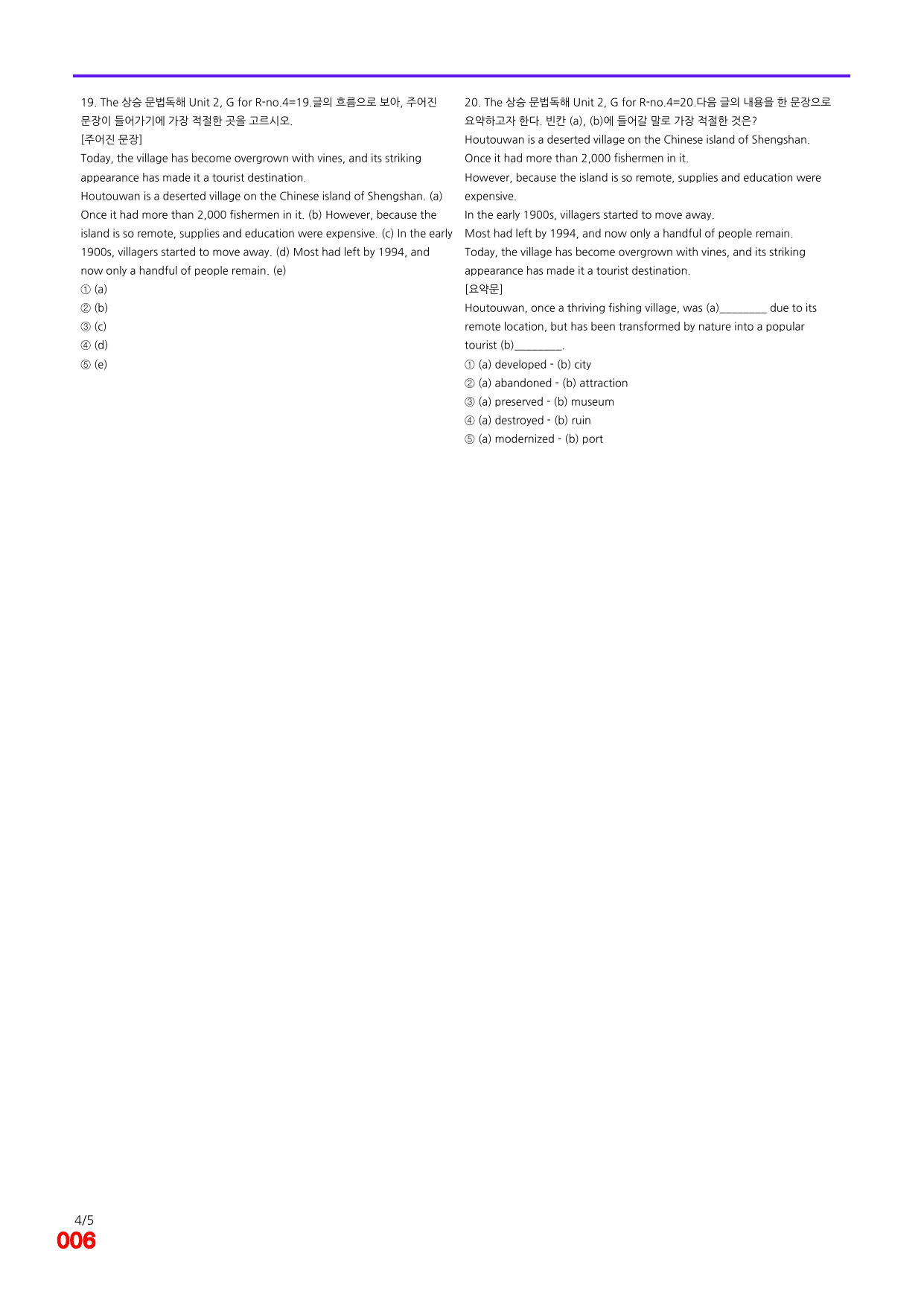 19. The 상승 문법독해 Unit 2, G for R-no.4=19.글의 흐름으로 보아, 주어진 문장이 들어가기에 가장 적절한 곳을 고르시오.
[주어진 문장]
Today, the village has become overgrown with vines, and its striking appearance has made it a tourist destination.

Houtouwan is a deserted village on the Chinese island of Shengshan. (a) Once it had more than 2,000 fishermen in it. (b) However, because the island is so remote, supplies and education were expensive. (c) In the early 1900s, villagers started to move away. (d) Most had left by 1994, and now only a handful of people remain. (e)
① (a)
② (b)
③ (c)
④ (d)
⑤ (e)

20. The 상승 문법독해 Unit 2, G for R-no.4=20.다음 글의 내용을 한 문장으로 요약하고자 한다. 빈칸 (a), (b)에 들어갈 말로 가장 적절한 것은?
Houtouwan is a deserted village on the Chinese island of Shengshan.
Once it had more than 2,000 fishermen in it.
However, because the island is so remote, supplies and education were expensive.
In the early 1900s, villagers started to move away.
Most had left by 1994, and now only a handful of people remain.
Today, the village has become overgrown with vines, and its striking appearance has made it a tourist destination.
[요약문]
Houtouwan, once a thriving fishing village, was (a)____ due to its remote location, but has been transformed by nature into a popular tourist (b)____.
① (a) developed - (b) city
② (a) abandoned - (b) attraction
③ (a) preserved - (b) museum
④ (a) destroyed - (b) ruin
⑤ (a) modernized - (b) port

4/5
006